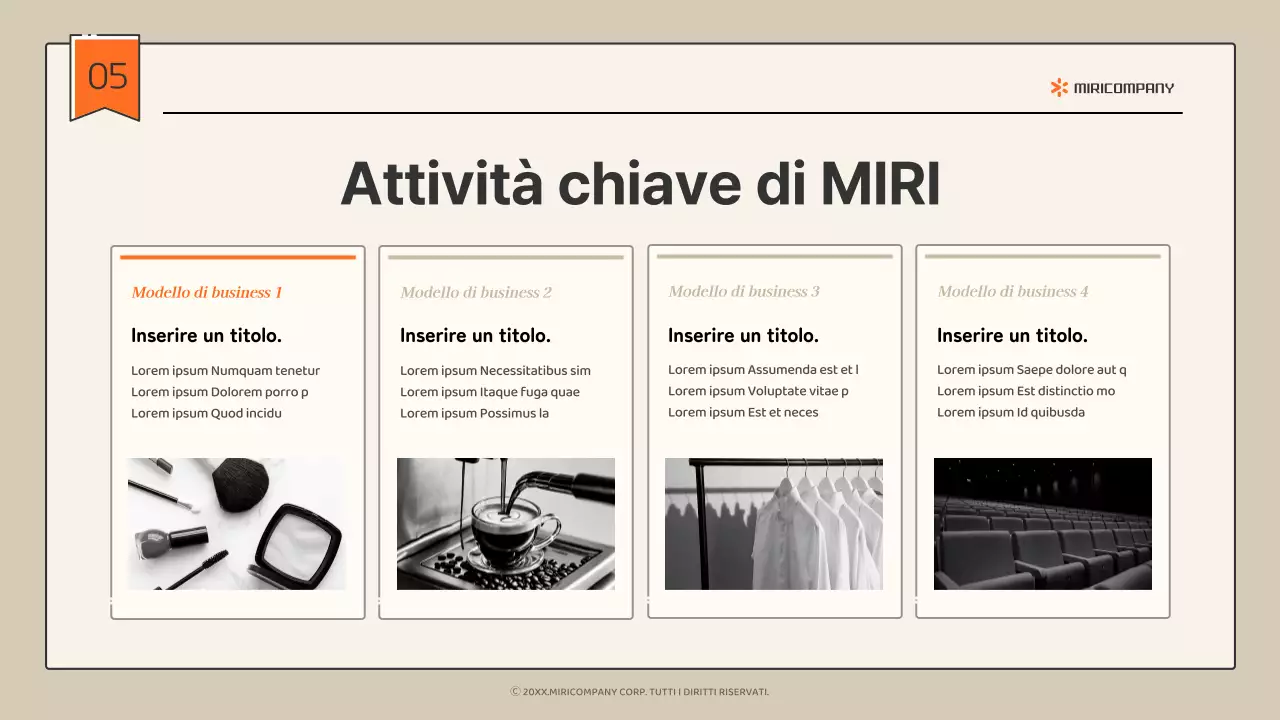 05

MIRICOMPANY

Attività chiave di MIRI

Modello di business 1

Inserire un titolo.

Lorem ipsum Numquam tenetur
Lorem ipsum Dolorem porro p
Lorem ipsum Quod incidu

Modello di business 2

Inserire un titolo.

Lorem ipsum Necessitatibus sim
Lorem ipsum Itaque fuga quae
Lorem ipsum Possimus la

Modello di business 3

Inserire un titolo.

Lorem ipsum Assumenda est et l
Lorem ipsum Voluptate vitae p
Lorem ipsum Est et neces

Modello di business 4

Inserire un titolo.

Lorem ipsum Saepe dolore aut q
Lorem ipsum Est distinctio mo
Lorem ipsum Id quibusda

© 20XX.MIRICOMPANY CORP. TUTTI I DIRITTI RISERVATI.